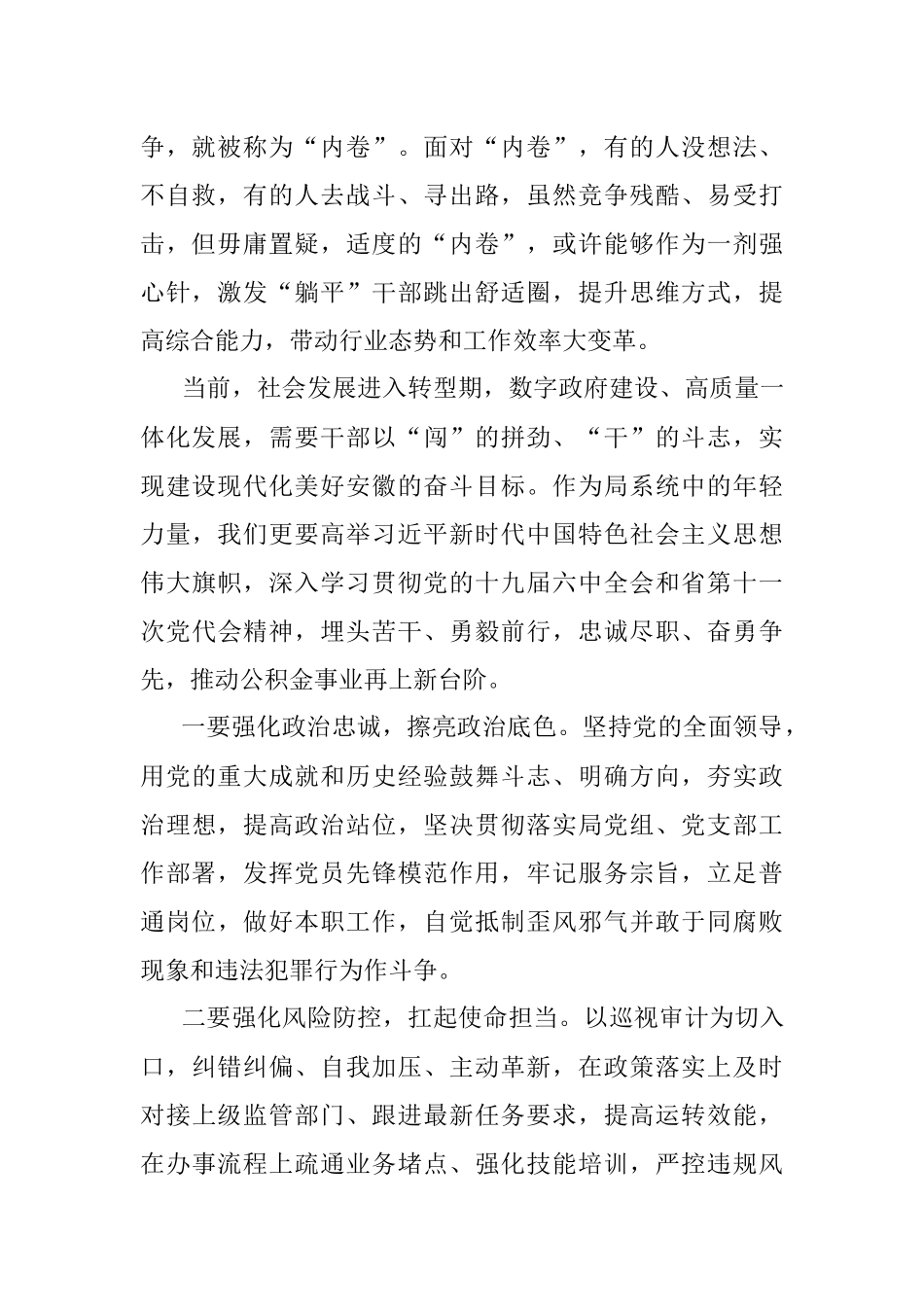 争，就被称为“内卷”。面对“内卷”，有的人没想法、不自救，有的人去战斗、寻出路，虽然竞争残酷、易受打击，但毋庸置疑，适度的“内卷”，或许能够作为一剂强心针，激发“躺平”干部跳出舒适圈，提升思维方式，提高综合能力，带动行业态势和工作效率大变革。

当前，社会发展进入转型期，数字政府建设、高质量一体化发展，需要干部以“闯”的拼劲、“干”的斗志，实现建设现代化美好安徽的奋斗目标。作为局系统中的年轻力量，我们更要高举习近平新时代中国特色社会主义思想伟大旗帜，深入学习贯彻党的十九届六中全会和省第十一次党代会精神，埋头苦干、勇毅前行，忠诚尽职、奋勇争先，推动公积金事业再上新台阶。

一要强化政治忠诚，擦亮政治底色。坚持党的全面领导，用党的重大成就和历史经验鼓舞斗志、明确方向，夯实政治理想，提高政治站位，坚决贯彻落实局党组、党支部工作部署，发挥党员先锋模范作用，牢记服务宗旨，立足普通岗位，做好本职工作，自觉抵制歪风邪气并敢于同腐败现象和违法犯罪行为作斗争。

二要强化风险防控，扛起使命担当。以巡视审计为切入口，纠错纠偏、自我加压、主动革新，在政策落实上及时对接上级监管部门、跟进最新任务要求，提高运转效能，在办事流程上疏通业务堵点、强化技能培训，严控违规风